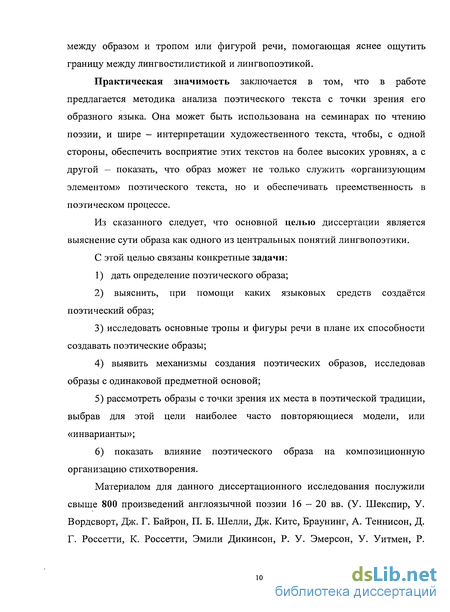 между образом и тропом или фигурой речи, помогающая яснее ощутить границу между лингвостилистикой и лингвопоэтикой.

Практическая значимость заключается в том, что в работе предлагается методика анализа поэтического текста с точки зрения его образного языка. Она может быть использована на семинарах по чтению поэзии, и шире – интерпретации художественного текста, чтобы, с одной стороны, обеспечить восприятие этих текстов на более высоких уровнях, а с другой – показать, что образ может не только служить «организующим элементом» поэтического текста, но и обеспечивать преемственность в поэтическом процессе.

Из сказанного следует, что основной целью диссертации является выяснение сути образа как одного из центральных понятий лингвопоэтики.

С этой целью связаны конкретные задачи:

1) дать определение поэтического образа;

2) выяснить, при помощи каких языковых средств создаётся поэтический образ;

3) исследовать основные тропы и фигуры речи в плане их способности создавать поэтические образы;

4) выявить механизмы создания поэтических образов, исследовав образы с одинаковой предметной основой;

5) рассмотреть образы с точки зрения их места в поэтической традиции, выбрав для этой цели наиболее часто повторяющиеся модели, или «инварианты»;

6) показать влияние поэтического образа на композиционную организацию стихотворения.

Материалом для данного диссертационного исследования послужили свыше 800 произведений англоязычной поэзии 16 – 20 вв. (У. Шекспир, У. Вордсворт, Дж. Г. Байрон, П. Б. Шелли, Дж. Китс, Браунинг, А. Теннисон, Д. Г. Россетти, К. Россетти, Эмили Дикинсон, Р. У. Эмерсон, У. Уитмен, Р.

10

dsLib.net
библиотека диссертаций